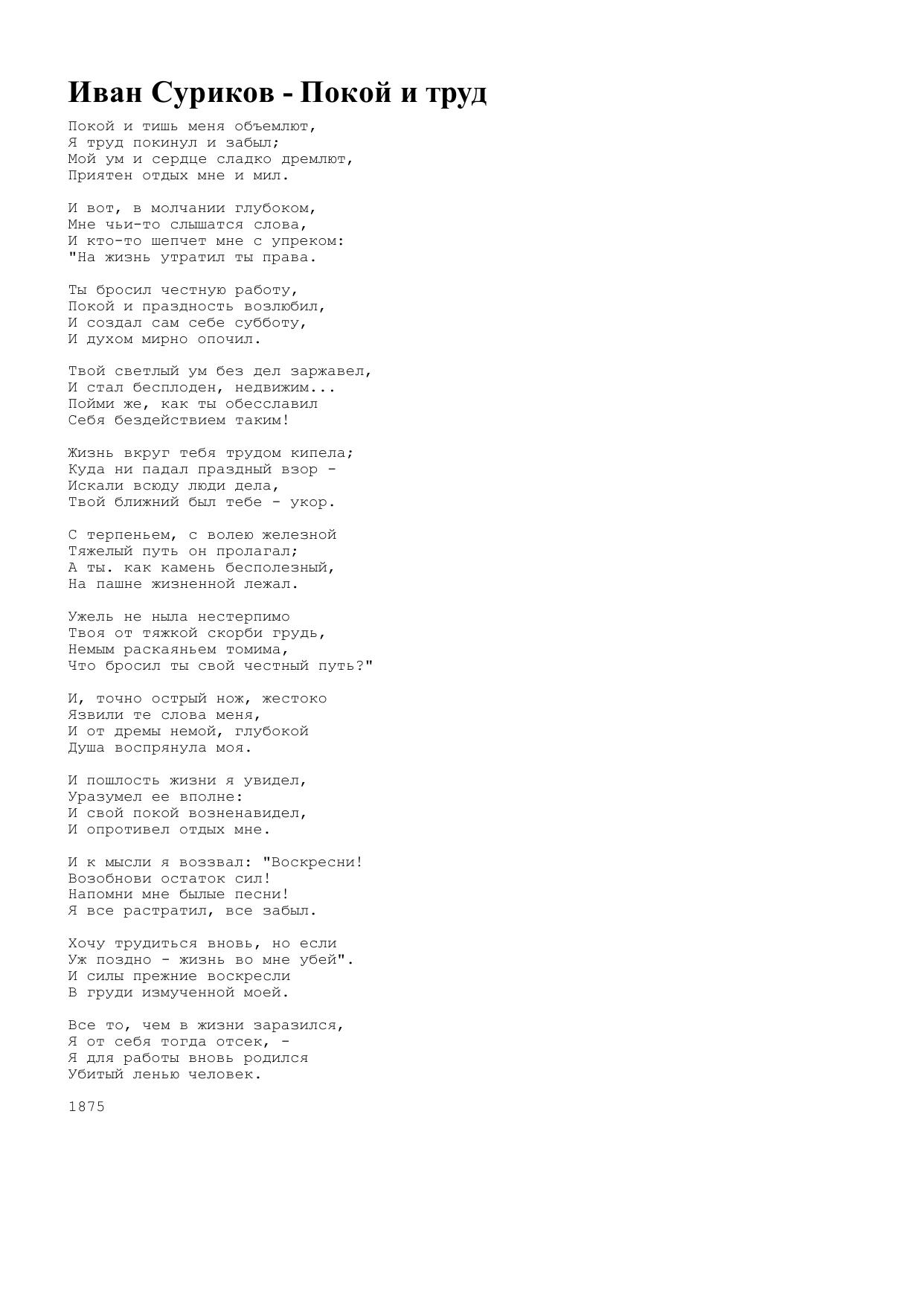 Иван Суриков - Покой и труд

Покой и тишь меня объемлют,
Я труд покинул и забыл;
Мой ум и сердце сладко дремлют,
Приятен отдых мне и мил.

И вот, в молчании глубоком,
Мне чьи-то слышатся слова,
И кто-то шепчет мне с упреком:
"На жизнь утратил ты права.

Ты бросил честную работу,
Покой и праздность возлюбил,
И создал сам себе субботу,
И духом мирно опочил.

Твой светлый ум без дел заржавел,
И стал бесплоден, недвижим...
Пойми же, как ты обесславил
Себя бездействием таким!

Жизнь вкруг тебя трудом кипела;
Куда ни падал праздный взор -
Искали всюду люди дела,
Твой ближний был тебе - укор.

С терпеньем, с волею железной
Тяжелый путь он пролагал;
А ты. как камень бесполезный,
На пашне жизненной лежал.

Ужель не ныла нестерпимо
Твоя от тяжкой скорби грудь,
Немым раскаяньем томима,
Что бросил ты свой честный путь?"

И, точно острый нож, жестоко
Язвили те слова меня,
И от дремы немой, глубокой
Душа воспрянула моя.

И пошлость жизни я увидел,
Уразумел ее вполне:
И свой покой возненавидел,
И опротивел отдых мне.

И к мысли я воззвал: "Воскресни!
Возобнови остаток сил!
Напомни мне былые песни!
Я все растратил, все забыл.

Хочу трудиться вновь, но если
Уж поздно - жизнь во мне убей".
И силы прежние воскресли
В груди измученной моей.

Все то, чем в жизни заразился,
Я от себя тогда отсек, -
Я для работы вновь родился
Убитый ленью человек.

1875